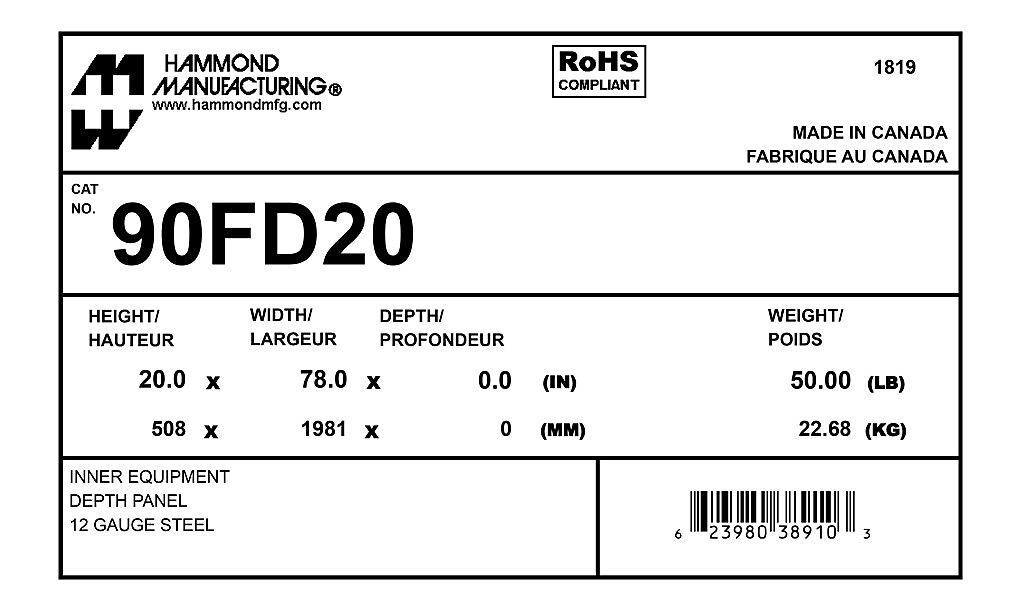 HAMMOND
MANUFACTURING®
www.hammondmfg.com

RoHS
COMPLIANT

1819

MADE IN CANADA
FABRIQUE AU CANADA

CAT
NO.
90FD20

HEIGHT/
HAUTEUR

WIDTH/
LARGEUR

DEPTH/
PROFONDEUR

WEIGHT/
POIDS

20.0 x 78.0 x 0.0 (IN) 50.00 (LB)

508 x 1981 x 0 (MM) 22.68 (KG)

INNER EQUIPMENT
DEPTH PANEL
12 GAUGE STEEL

6 23980 38910 3